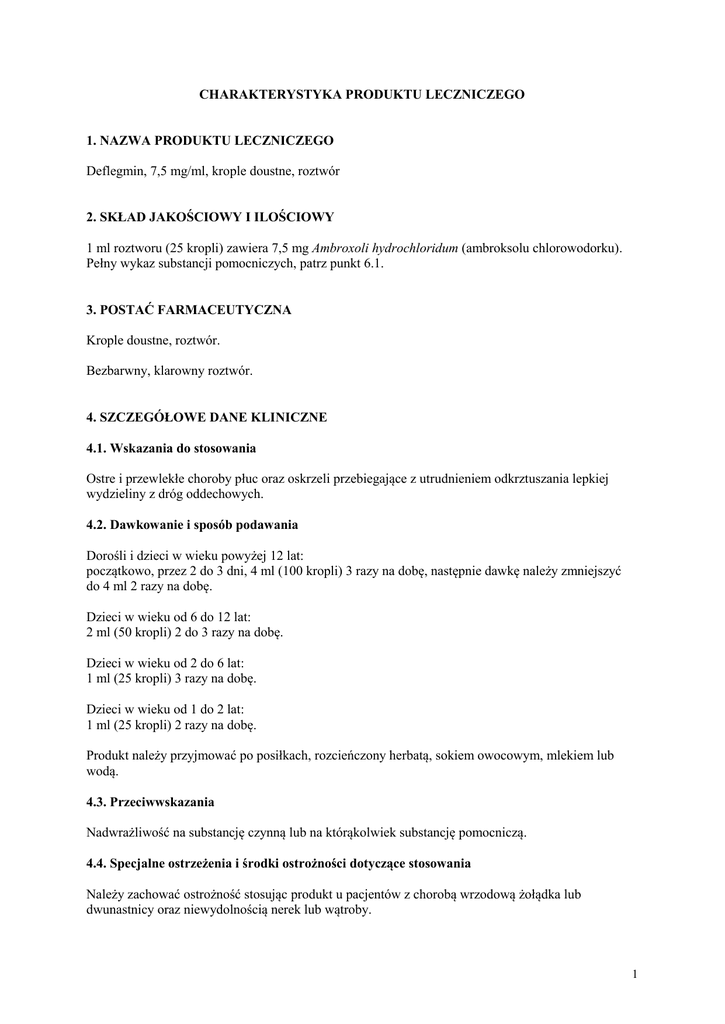 CHARAKTERYSTYKA PRODUKTU LECZNICZEGO

1. NAZWA PRODUKTU LECZNICZEGO

Deflegmin, 7,5 mg/ml, krople doustne, roztwór

2. SKŁAD JAKOŚCIOWY I ILOŚCIOWY

1 ml roztworu (25 kropli) zawiera 7,5 mg Ambroxoli hydrochloridum (ambroksolu chlorowodorku). Pełny wykaz substancji pomocniczych, patrz punkt 6.1.

3. POSTAĆ FARMACEUTYCZNA

Krople doustne, roztwór.

Bezbarwny, klarowny roztwór.

4. SZCZEGÓŁOWE DANE KLINICZNE

4.1. Wskazania do stosowania

Ostre i przewlekłe choroby płuc oraz oskrzeli przebiegające z utrudnieniem odkrztuszania lepkiej wydzieliny z dróg oddechowych.

4.2. Dawkowanie i sposób podawania

Dorośli i dzieci w wieku powyżej 12 lat:
początkowo, przez 2 do 3 dni, 4 ml (100 kropli) 3 razy na dobę, następnie dawkę należy zmniejszyć do 4 ml 2 razy na dobę.

Dzieci w wieku od 6 do 12 lat:
2 ml (50 kropli) 2 do 3 razy na dobę.

Dzieci w wieku od 2 do 6 lat:
1 ml (25 kropli) 3 razy na dobę.

Dzieci w wieku od 1 do 2 lat:
1 ml (25 kropli) 2 razy na dobę.

Produkt należy przyjmować po posiłkach, rozcieńczony herbatą, sokiem owocowym, mlekiem lub wodą.

4.3. Przeciwwskazania

Nadwrażliwość na substancję czynną lub na którąkolwiek substancję pomocniczą.

4.4. Specjalne ostrzeżenia i środki ostrożności dotyczące stosowania

Należy zachować ostrożność stosując produkt u pacjentów z chorobą wrzodową żołądka lub dwunastnicy oraz niewydolnością nerek lub wątroby.

1